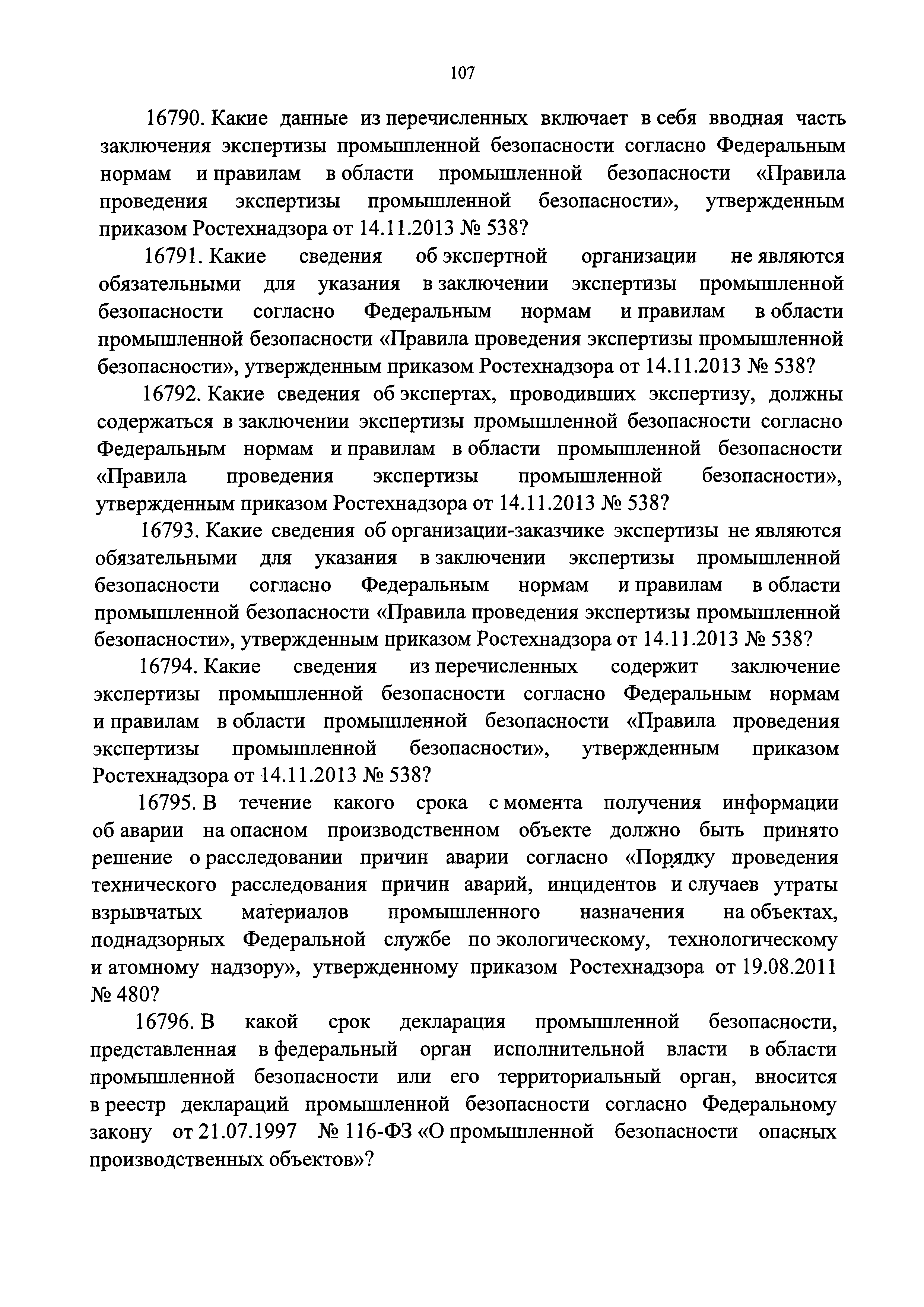 107

16790. Какие данные из перечисленных включает в себя вводная часть заключения экспертизы промышленной безопасности согласно Федеральным нормам и правилам в области промышленной безопасности «Правила проведения экспертизы промышленной безопасности», утвержденным приказом Ростехнадзора от 14.11.2013 № 538?

16791. Какие сведения об экспертной организации не являются обязательными для указания в заключении экспертизы промышленной безопасности согласно Федеральным нормам и правилам в области промышленной безопасности «Правила проведения экспертизы промышленной безопасности», утвержденным приказом Ростехнадзора от 14.11.2013 № 538?

16792. Какие сведения об экспертах, проводивших экспертизу, должны содержаться в заключении экспертизы промышленной безопасности согласно Федеральным нормам и правилам в области промышленной безопасности «Правила проведения экспертизы промышленной безопасности», утвержденным приказом Ростехнадзора от 14.11.2013 № 538?

16793. Какие сведения об организации-заказчике экспертизы не являются обязательными для указания в заключении экспертизы промышленной безопасности согласно Федеральным нормам и правилам в области промышленной безопасности «Правила проведения экспертизы промышленной безопасности», утвержденным приказом Ростехнадзора от 14.11.2013 № 538?

16794. Какие сведения из перечисленных содержит заключение экспертизы промышленной безопасности согласно Федеральным нормам и правилам в области промышленной безопасности «Правила проведения экспертизы промышленной безопасности», утвержденным приказом Ростехнадзора от 14.11.2013 № 538?

16795. В течение какого срока с момента получения информации об аварии на опасном производственном объекте должно быть принято решение о расследовании причин аварии согласно «Порядку проведения технического расследования причин аварий, инцидентов и случаев утраты взрывчатых материалов промышленного назначения на объектах, поднадзорных Федеральной службе по экологическому, технологическому и атомному надзору», утвержденному приказом Ростехнадзора от 19.08.2011 № 480?

16796. В какой срок декларация промышленной безопасности, представленная в федеральный орган исполнительной власти в области промышленной безопасности или его территориальный орган, вносится в реестр деклараций промышленной безопасности согласно Федеральному закону от 21.07.1997 № 116-ФЗ «О промышленной безопасности опасных производственных объектов»?